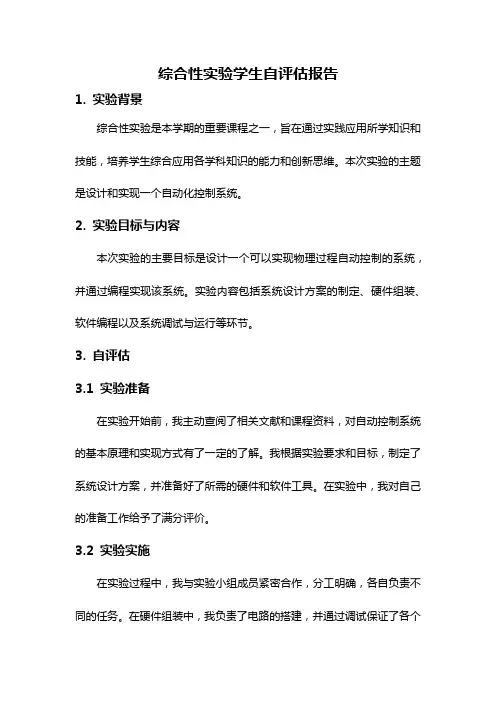 综合性实验学生自评估报告

1. 实验背景

综合性实验是本学期的重要课程之一，旨在通过实践应用所学知识和技能，培养学生综合应用各学科知识的能力和创新思维。本次实验的主题是设计和实现一个自动化控制系统。

2. 实验目标与内容

本次实验的主要目标是设计一个可以实现物理过程自动控制的系统，并通过编程实现该系统。实验内容包括系统设计方案的制定、硬件组装、软件编程以及系统调试与运行等环节。

3. 自评估

3.1 实验准备

在实验开始前，我主动查阅了相关文献和课程资料，对自动控制系统的基本原理和实现方式有了一定的了解。我根据实验要求和目标，制定了系统设计方案，并准备好了所需的硬件和软件工具。在实验中，我对自己的准备工作给予了满分评价。

3.2 实验实施

在实验过程中，我与实验小组成员紧密合作，分工明确，各自负责不同的任务。在硬件组装中，我负责了电路的搭建，并通过调试保证了各个